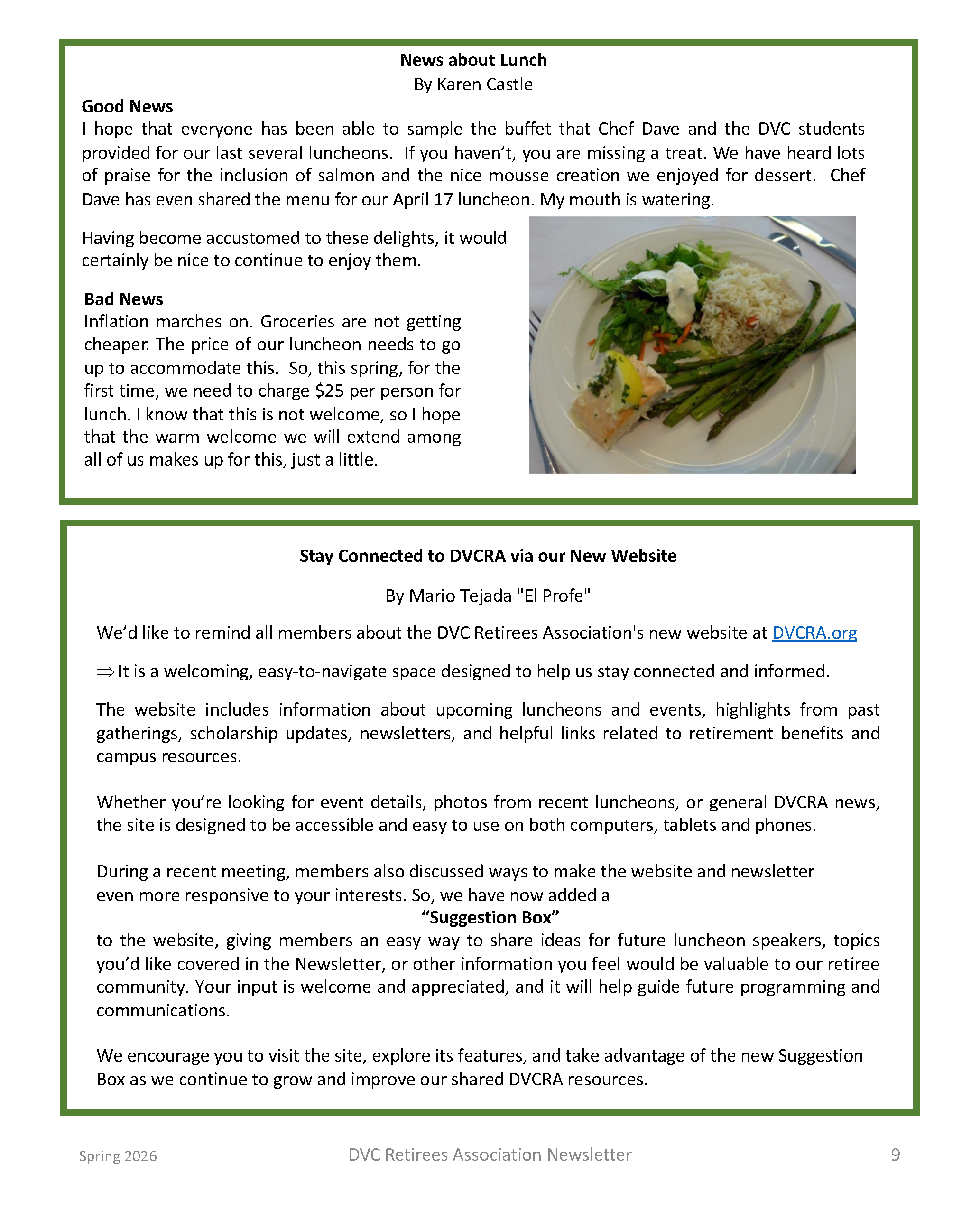 News about Lunch
By Karen Castle

Good News
I hope that everyone has been able to sample the buffet that Chef Dave and the DVC students provided for our last several luncheons. If you haven't, you are missing a treat. We have heard lots of praise for the inclusion of salmon and the nice mousse creation we enjoyed for dessert. Chef Dave has even shared the menu for our April 17 luncheon. My mouth is watering.

Having become accustomed to these delights, it would certainly be nice to continue to enjoy them.

Bad News
Inflation marches on. Groceries are not getting cheaper. The price of our luncheon needs to go up to accommodate this. So, this spring, for the first time, we need to charge $25 per person for lunch. I know that this is not welcome, so I hope that the warm welcome we will extend among all of us makes up for this, just a little.

Stay Connected to DVCRA via our New Website

By Mario Tejada "El Profe"

We'd like to remind all members about the DVC Retirees Association's new website at DVCRA.org

⇒It is a welcoming, easy-to-navigate space designed to help us stay connected and informed.

The website includes information about upcoming luncheons and events, highlights from past gatherings, scholarship updates, newsletters, and helpful links related to retirement benefits and campus resources.

Whether you're looking for event details, photos from recent luncheons, or general DVCRA news, the site is designed to be accessible and easy to use on both computers, tablets and phones.

During a recent meeting, members also discussed ways to make the website and newsletter even more responsive to your interests. So, we have now added a

"Suggestion Box"

to the website, giving members an easy way to share ideas for future luncheon speakers, topics you'd like covered in the Newsletter, or other information you feel would be valuable to our retiree community. Your input is welcome and appreciated, and it will help guide future programming and communications.

We encourage you to visit the site, explore its features, and take advantage of the new Suggestion Box as we continue to grow and improve our shared DVCRA resources.

Spring 2026 DVC Retirees Association Newsletter 9